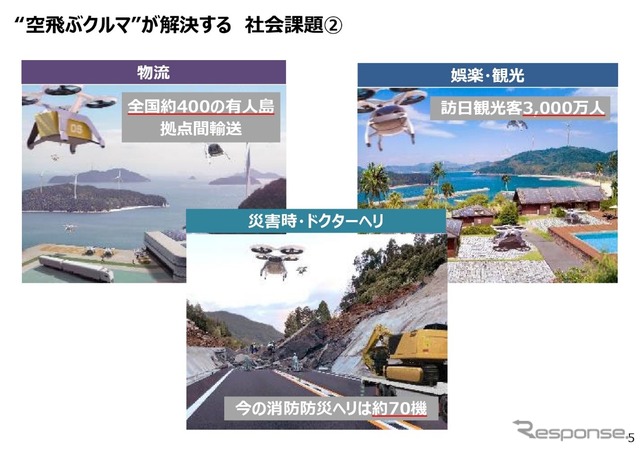 “空飛ぶクルマ”が解決する　社会課題②

物流

全国約400の有人島
拠点間輸送

娯楽・観光

訪日観光客3,000万人

災害時・ドクターヘリ

今の消防防災ヘリは約70機

Response.

5